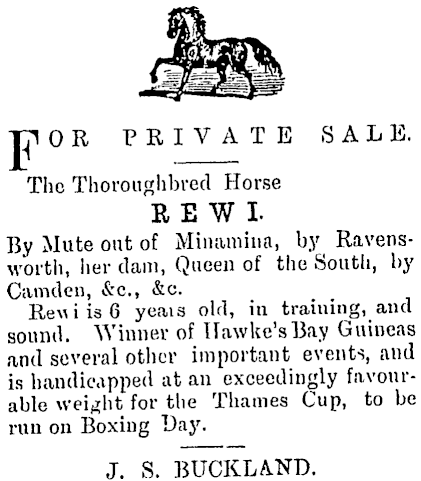 FOR PRIVATE SALE.

The Thoroughbred Horse

REWI.

By Mute out of Minamina, by Ravensworth, her dam, Queen of the South, by Camden, &c., &c.

Rewi is 6 years old, in training, and sound. Winner of Hawke's Bay Guineas and several other important events, and is handicapped at an exceedingly favourable weight for the Thames Cup, to be run on Boxing Day.

J. S. BUCKLAND.